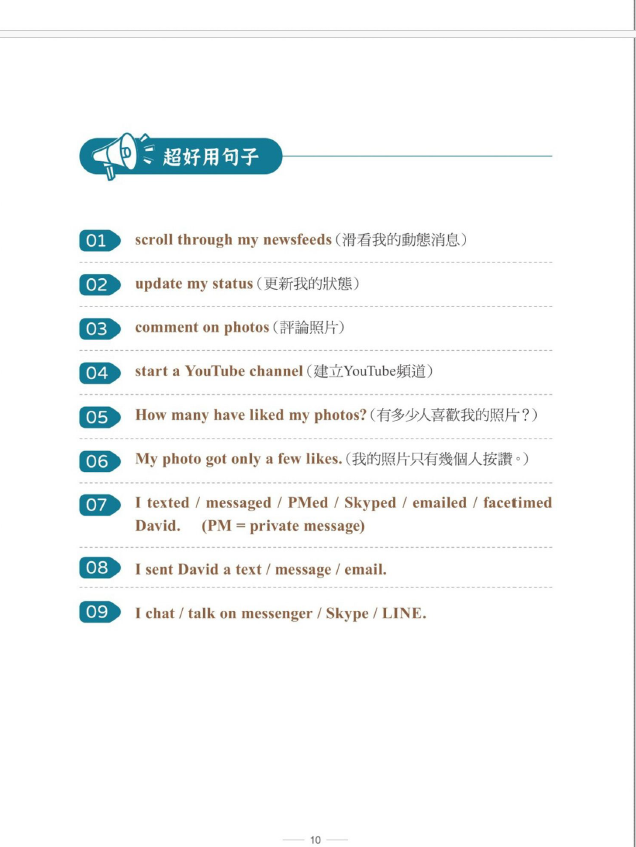 超好用句子

01 scroll through my newsfeeds（滑看我的動態消息）

02 update my status（更新我的狀態）

03 comment on photos（評論照片）

04 start a YouTube channel（建立YouTube頻道）

05 How many have liked my photos?（有多少人喜歡我的照片？）

06 My photo got only a few likes.（我的照片只有幾個人按讚。）

07 I texted / messaged / PMed / Skyped / emailed / facetimed David. (PM = private message)

08 I sent David a text / message / email.

09 I chat / talk on messenger / Skype / LINE.

10